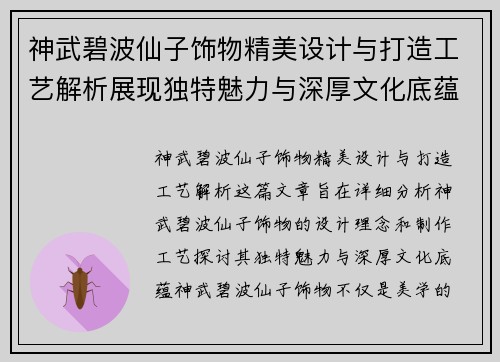 神武碧波仙子饰物精美设计与打造工艺解析展现独特魅力与深厚文化底蕴

神武碧波仙子饰物精美设计与打造工艺解析这篇文章旨在详细分析神武碧波仙子饰物的设计理念和制作工艺探讨其独特魅力与深厚文化底蕴神武碧波仙子饰物不仅是美学的